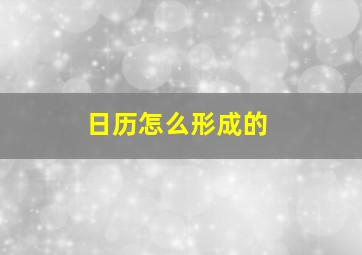 日历怎么形成的